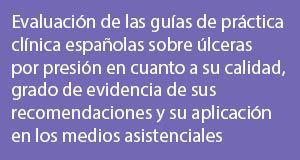 Evaluación de las guías de práctica clínica españolas sobre úlceras por presión en cuanto a su calidad, grado de evidencia de sus recomendaciones y su aplicación en los medios asistenciales